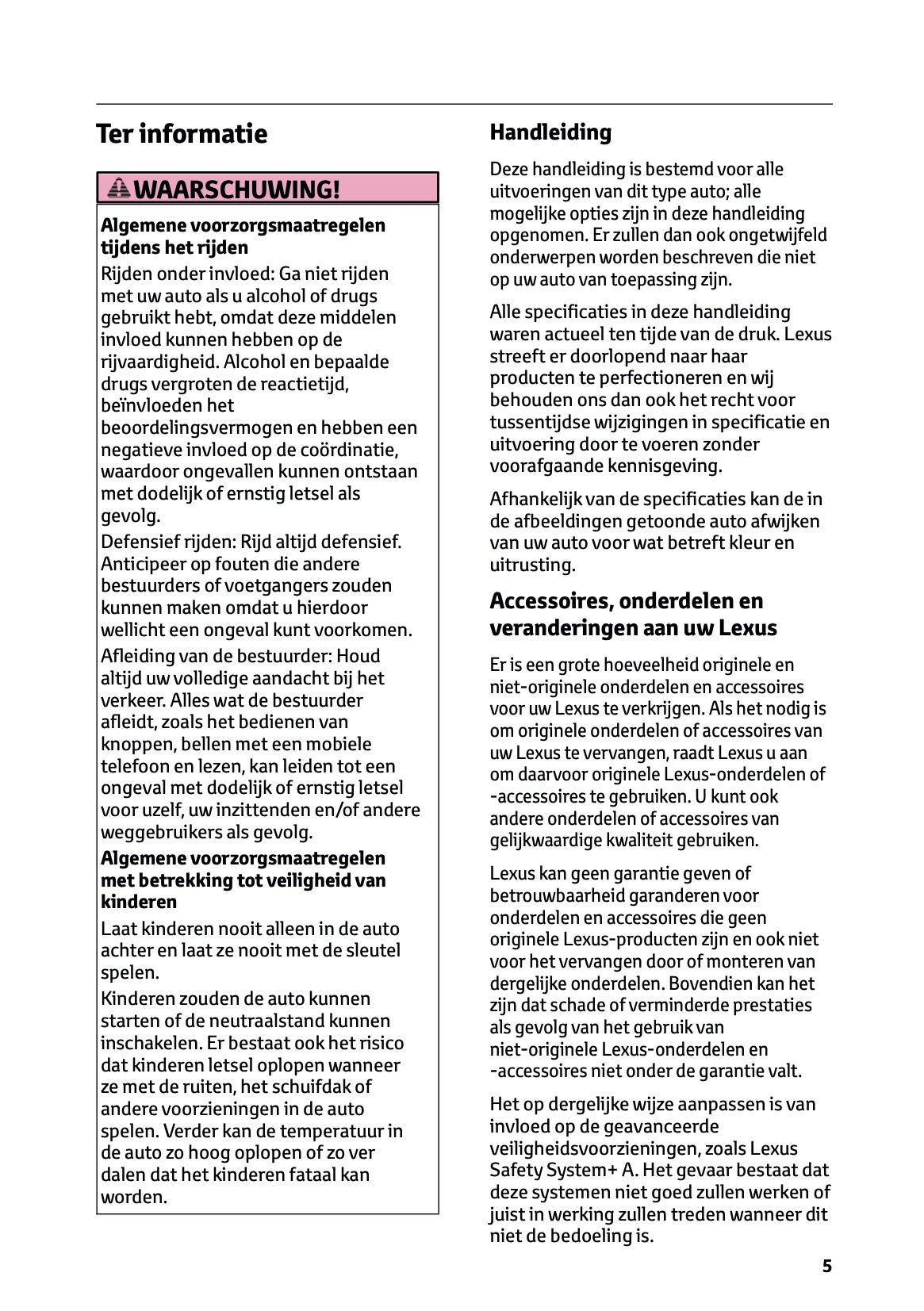 Ter informatie

WAARSCHUWING!

Algemene voorzorgsmaatregelen tijdens het rijden

Rijden onder invloed: Ga niet rijden met uw auto als u alcohol of drugs gebruikt hebt, omdat deze middelen invloed kunnen hebben op de rijvaardigheid. Alcohol en bepaalde drugs vergroten de reactietijd, beïnvloeden het beoordelingsvermogen en hebben een negatieve invloed op de coördinatie, waardoor ongevallen kunnen ontstaan met dodelijk of ernstig letsel als gevolg.

Defensief rijden: Rijd altijd defensief. Anticipeer op fouten die andere bestuurders of voetgangers zouden kunnen maken omdat u hierdoor wellicht een ongeval kunt voorkomen.

Afleiding van de bestuurder: Houd altijd uw volledige aandacht bij het verkeer. Alles wat de bestuurder afleidt, zoals het bedienen van knoppen, bellen met een mobiele telefoon en lezen, kan leiden tot een ongeval met dodelijk of ernstig letsel voor uzelf, uw inzittenden en/of andere weggebruikers als gevolg.

Algemene voorzorgsmaatregelen met betrekking tot veiligheid van kinderen

Laat kinderen nooit alleen in de auto achter en laat ze nooit met de sleutel spelen.

Kinderen zouden de auto kunnen starten of de neutraalstand kunnen inschakelen. Er bestaat ook het risico dat kinderen letsel oplopen wanneer ze met de ruiten, het schuifdak of andere voorzieningen in de auto spelen. Verder kan de temperatuur in de auto zo hoog oplopen of zo ver dalen dat het kinderen fataal kan worden.

Handleiding

Deze handleiding is bestemd voor alle uitvoeringen van dit type auto; alle mogelijke opties zijn in deze handleiding opgenomen. Er zullen dan ook ongetwijfeld onderwerpen worden beschreven die niet op uw auto van toepassing zijn.

Alle specificaties in deze handleiding waren actueel ten tijde van de druk. Lexus streeft er doorlopend naar haar producten te perfectioneren en wij behouden ons dan ook het recht voor tussentijdse wijzigingen in specificatie en uitvoering door te voeren zonder voorafgaande kennisgeving.

Afhankelijk van de specificaties kan de in de afbeeldingen getoonde auto afwijken van uw auto voor wat betreft kleur en uitrusting.

Accessoires, onderdelen en veranderingen aan uw Lexus

Er is een grote hoeveelheid originele en niet-originele onderdelen en accessoires voor uw Lexus te verkrijgen. Als het nodig is om originele onderdelen of accessoires van uw Lexus te vervangen, raadt Lexus u aan om daarvoor originele Lexus-onderdelen of -accessoires te gebruiken. U kunt ook andere onderdelen of accessoires van gelijkwaardige kwaliteit gebruiken.

Lexus kan geen garantie geven of betrouwbaarheid garanderen voor onderdelen en accessoires die geen originele Lexus-producten zijn en ook niet voor het vervangen door of monteren van dergelijke onderdelen. Bovendien kan het zijn dat schade of verminderde prestaties als gevolg van het gebruik van niet-originele Lexus-onderdelen en -accessoires niet onder de garantie valt.

Het op dergelijke wijze aanpassen is van invloed op de geavanceerde veiligheidsvoorzieningen, zoals Lexus Safety System+ A. Het gevaar bestaat dat deze systemen niet goed zullen werken of juist in werking zullen treden wanneer dit niet de bedoeling is.

5